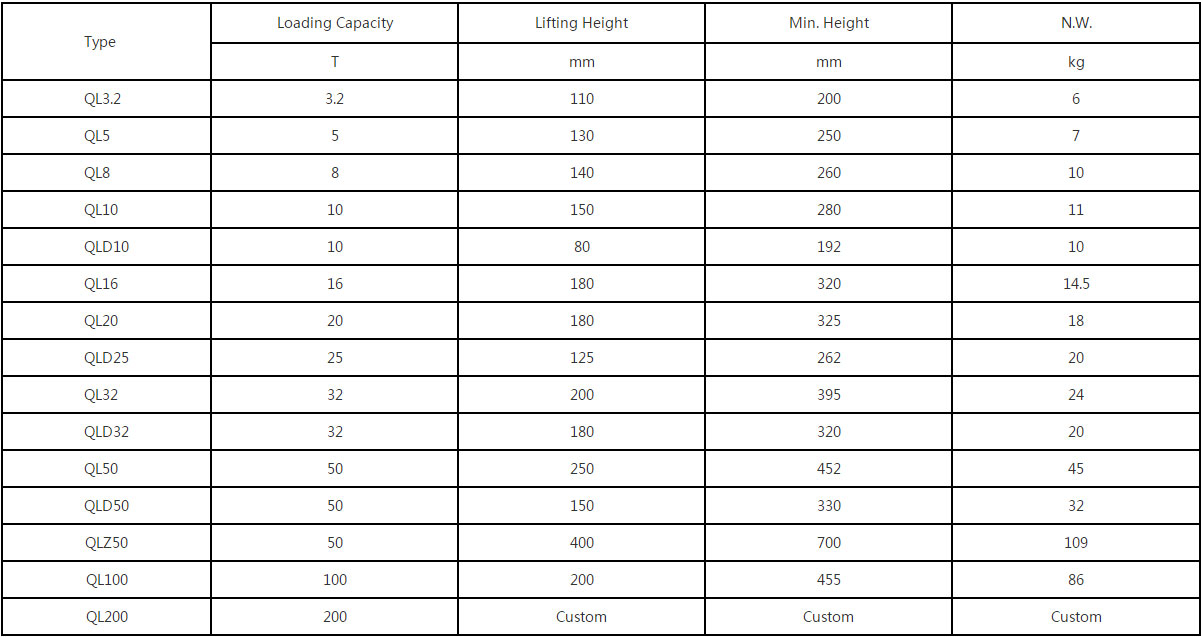 | Type | Loading Capacity | Lifting Height | Min. Height | N.W. |
|---|---|---|---|---|
| | T | mm | mm | kg |
| QL3.2 | 3.2 | 110 | 200 | 6 |
| QL5 | 5 | 130 | 250 | 7 |
| QL8 | 8 | 140 | 260 | 10 |
| QL10 | 10 | 150 | 280 | 11 |
| QLD10 | 10 | 80 | 192 | 10 |
| QL16 | 16 | 180 | 320 | 14.5 |
| QL20 | 20 | 180 | 325 | 18 |
| QLD25 | 25 | 125 | 262 | 20 |
| QL32 | 32 | 200 | 395 | 24 |
| QLD32 | 32 | 180 | 320 | 20 |
| QL50 | 50 | 250 | 452 | 45 |
| QLD50 | 50 | 150 | 330 | 32 |
| QLZ50 | 50 | 400 | 700 | 109 |
| QL100 | 100 | 200 | 455 | 86 |
| QL200 | 200 | Custom | Custom | Custom |